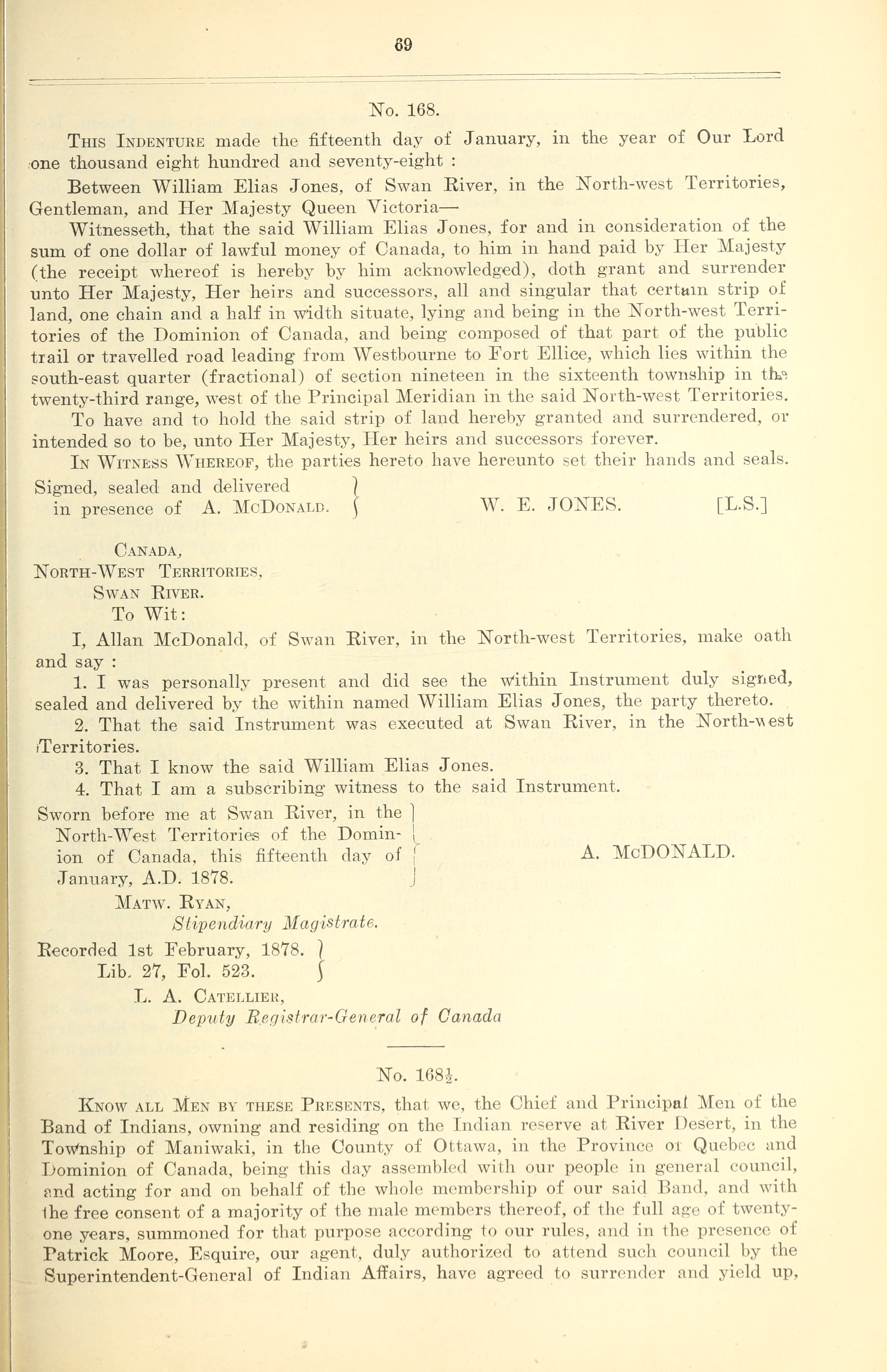 69

No. 168.

This Indenture made the fifteenth day of January, in the year of Our Lord one thousand eight hundred and seventy-eight :

Between William Elias Jones, of Swan River, in the North-west Territories, Gentleman, and Her Majesty Queen Victoria—

Witnesseth, that the said William Elias Jones, for and in consideration of the sum of one dollar of lawful money of Canada, to him in hand paid by Her Majesty (the receipt whereof is hereby by him acknowledged), doth grant and surrender unto Her Majesty, Her heirs and successors, all and singular that certain strip of land, one chain and a half in width situate, lying and being in the North-west Territories of the Dominion of Canada, and being composed of that part of the public trail or travelled road leading from Westbourne to Fort Ellice, which lies within the south-east quarter (fractional) of section nineteen in the sixteenth township in the twenty-third range, west of the Principal Meridian in the said North-west Territories.

To have and to hold the said strip of land hereby granted and surrendered, or intended so to be, unto Her Majesty, Her heirs and successors forever.

In Witness Whereof, the parties hereto have hereunto set their hands and seals.

Signed, sealed and delivered in presence of A. McDonald. W. E. JONES. [L.S.]

Canada,
North-West Territories,
Swan River.
To Wit:

I, Allan McDonald, of Swan River, in the North-west Territories, make oath and say :

1. I was personally present and did see the within Instrument duly signed, sealed and delivered by the within named William Elias Jones, the party thereto.

2. That the said Instrument was executed at Swan River, in the North-west Territories.

3. That I know the said William Elias Jones.

4. That I am a subscribing witness to the said Instrument.

Sworn before me at Swan River, in the North-West Territories of the Dominion of Canada, this fifteenth day of January, A.D. 1878. A. McDONALD.

Matw. Ryan,
Stipendiary Magistrate.

Recorded 1st February, 1878.
Lib. 27, Fol. 523.
L. A. Catellier,
Deputy Registrar-General of Canada

No. 168½.

Know all Men by these Presents, that we, the Chief and Principal Men of the Band of Indians, owning and residing on the Indian reserve at River Desert, in the Township of Maniwaki, in the County of Ottawa, in the Province of Quebec and Dominion of Canada, being this day assembled with our people in general council, and acting for and on behalf of the whole membership of our said Band, and with the free consent of a majority of the male members thereof, of the full age of twenty-one years, summoned for that purpose according to our rules, and in the presence of Patrick Moore, Esquire, our agent, duly authorized to attend such council by the Superintendent-General of Indian Affairs, have agreed to surrender and yield up,